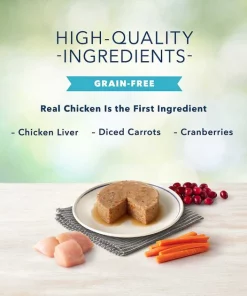 HIGH-QUALITY
-INGREDIENTS-

GRAIN-FREE

Real Chicken Is the First Ingredient

- Chicken Liver - Diced Carrots - Cranberries